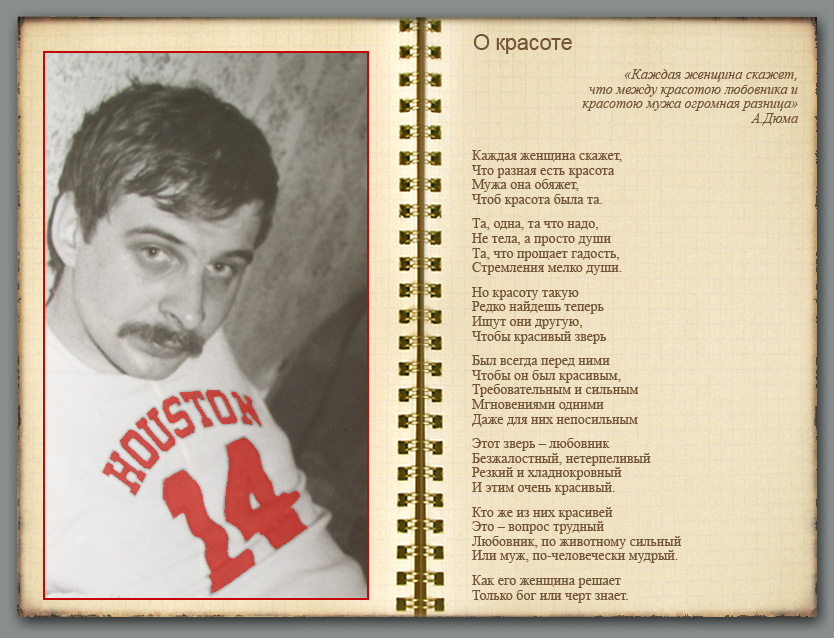 HOUSTON
14

О красоте

«Каждая женщина скажет,
что между красотою любовника и
красотою мужа огромная разница»
А.Дюма

Каждая женщина скажет,
Что разная есть красота
Мужа она обяжет,
Чтоб красота была та.

Та, одна, та что надо,
Не тела, а просто души
Та, что прощает гадость,
Стремления мелко души.

Но красоту такую
Редко найдешь теперь
Ищут они другую,
Чтобы красивый зверь

Был всегда перед ними
Чтобы он был красивым,
Требовательным и сильным
Мгновениями одними
Даже для них непосильным

Этот зверь – любовник
Безжалостный, нетерпеливый
Резкий и хладнокровный
И этим очень красивый.

Кто же из них красивей
Это – вопрос трудный
Любовник, по животному сильный
Или муж, по-человечески мудрый.

Как его женщина решает
Только бог или черт знает.